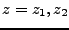 $z = z_1, z_2$